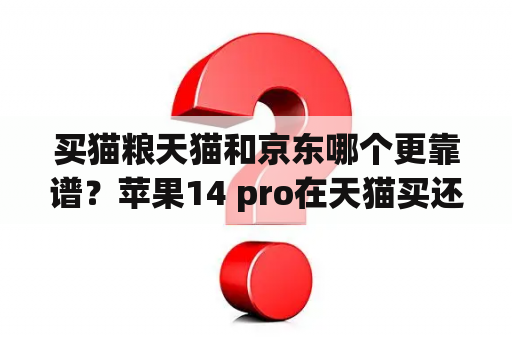 买猫粮天猫和京东哪个更靠谱？苹果14 pro在天猫买还